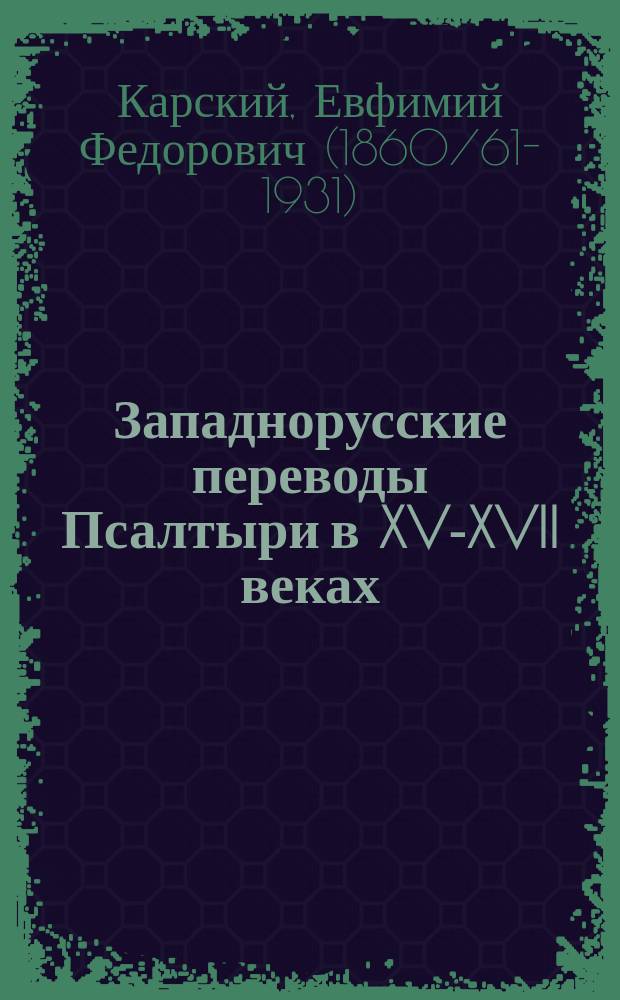 Карский, Евфимий Федорович (1860/61-1931)

Западнорусские переводы Псалтыри в XV-XVII веках